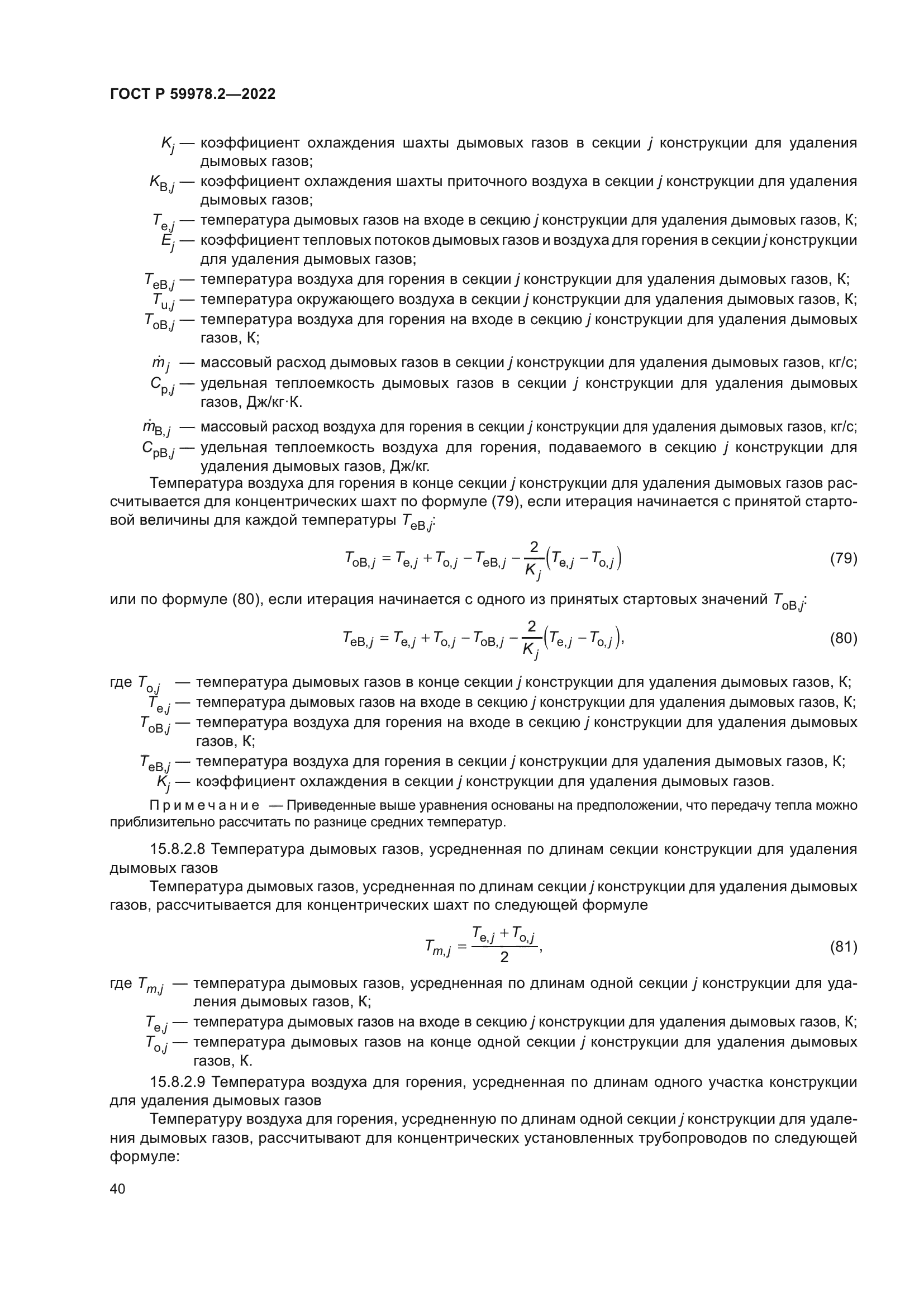 ГОСТ Р 59978.2—2022

$K_j$ — коэффициент охлаждения шахты дымовых газов в секции $j$ конструкции для удаления дымовых газов;

$K_{B,j}$ — коэффициент охлаждения шахты приточного воздуха в секции $j$ конструкции для удаления дымовых газов;

$T_{e,j}$ — температура дымовых газов на входе в секцию $j$ конструкции для удаления дымовых газов, К;

$E_j$ — коэффициент тепловых потоков дымовых газов и воздуха для горения в секции $j$ конструкции для удаления дымовых газов;

$T_{eB,j}$ — температура воздуха для горения в секции $j$ конструкции для удаления дымовых газов, К;

$T_{u,j}$ — температура окружающего воздуха в секции $j$ конструкции для удаления дымовых газов, К;

$T_{oB,j}$ — температура воздуха для горения на входе в секцию $j$ конструкции для удаления дымовых газов, К;

$\dot{m}_j$ — массовый расход дымовых газов в секции $j$ конструкции для удаления дымовых газов, кг/с;

$C_{p,j}$ — удельная теплоемкость дымовых газов в секции $j$ конструкции для удаления дымовых газов, Дж/кг·К.

$\dot{m}_{B,j}$ — массовый расход воздуха для горения в секции $j$ конструкции для удаления дымовых газов, кг/с;

$C_{pB,j}$ — удельная теплоемкость воздуха для горения, подаваемого в секцию $j$ конструкции для удаления дымовых газов, Дж/кг.

Температура воздуха для горения в конце секции $j$ конструкции для удаления дымовых газов рассчитывается для концентрических шахт по формуле (79), если итерация начинается с принятой стартовой величины для каждой температуры $T_{eB,j}$:

$T_{oB,j} = T_{e,j} + T_{o,j} - T_{eB,j} - \frac{2}{K_j}\left(T_{e,j} - T_{o,j}\right)$ (79)

или по формуле (80), если итерация начинается с одного из принятых стартовых значений $T_{oB,j}$:

$T_{eB,j} = T_{e,j} + T_{o,j} - T_{oB,j} - \frac{2}{K_j}\left(T_{e,j} - T_{o,j}\right),$ (80)

где $T_{o,j}$ — температура дымовых газов в конце секции $j$ конструкции для удаления дымовых газов, К;

$T_{e,j}$ — температура дымовых газов на входе в секцию $j$ конструкции для удаления дымовых газов, К;

$T_{oB,j}$ — температура воздуха для горения на входе в секцию $j$ конструкции для удаления дымовых газов, К;

$T_{eB,j}$ — температура воздуха для горения в секции $j$ конструкции для удаления дымовых газов, К;

$K_j$ — коэффициент охлаждения в секции $j$ конструкции для удаления дымовых газов.

Примечание — Приведенные выше уравнения основаны на предположении, что передачу тепла можно приблизительно рассчитать по разнице средних температур.

15.8.2.8 Температура дымовых газов, усредненная по длинам секции конструкции для удаления дымовых газов

Температура дымовых газов, усредненная по длинам секции $j$ конструкции для удаления дымовых газов, рассчитывается для концентрических шахт по следующей формуле

$T_{m,j} = \frac{T_{e,j} + T_{o,j}}{2},$ (81)

где $T_{m,j}$ — температура дымовых газов, усредненная по длинам одной секции $j$ конструкции для удаления дымовых газов, К;

$T_{e,j}$ — температура дымовых газов на входе в секцию $j$ конструкции для удаления дымовых газов, К;

$T_{o,j}$ — температура дымовых газов на конце одной секции $j$ конструкции для удаления дымовых газов, К.

15.8.2.9 Температура воздуха для горения, усредненная по длинам одного участка конструкции для удаления дымовых газов

Температуру воздуха для горения, усредненную по длинам одной секции $j$ конструкции для удаления дымовых газов, рассчитывают для концентрических установленных трубопроводов по следующей формуле:

40